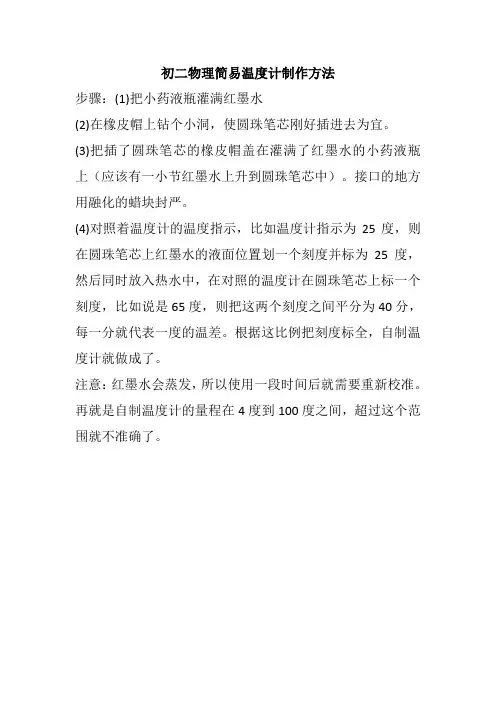 初二物理简易温度计制作方法

步骤：(1)把小药液瓶灌满红墨水

(2)在橡皮帽上钻个小洞，使圆珠笔芯刚好插进去为宜。

(3)把插了圆珠笔芯的橡皮帽盖在灌满了红墨水的小药液瓶上（应该有一小节红墨水上升到圆珠笔芯中）。接口的地方用融化的蜡块封严。

(4)对照着温度计的温度指示，比如温度计指示为 25 度，则在圆珠笔芯上红墨水的液面位置划一个刻度并标为 25 度，然后同时放入热水中，在对照的温度计在圆珠笔芯上标一个刻度，比如说是 65 度，则把这两个刻度之间平分为 40 分，每一分就代表一度的温差。根据这比例把刻度标全，自制温度计就做成了。

注意：红墨水会蒸发，所以使用一段时间后就需要重新校准。再就是自制温度计的量程在 4 度到 100 度之间，超过这个范围就不准确了。